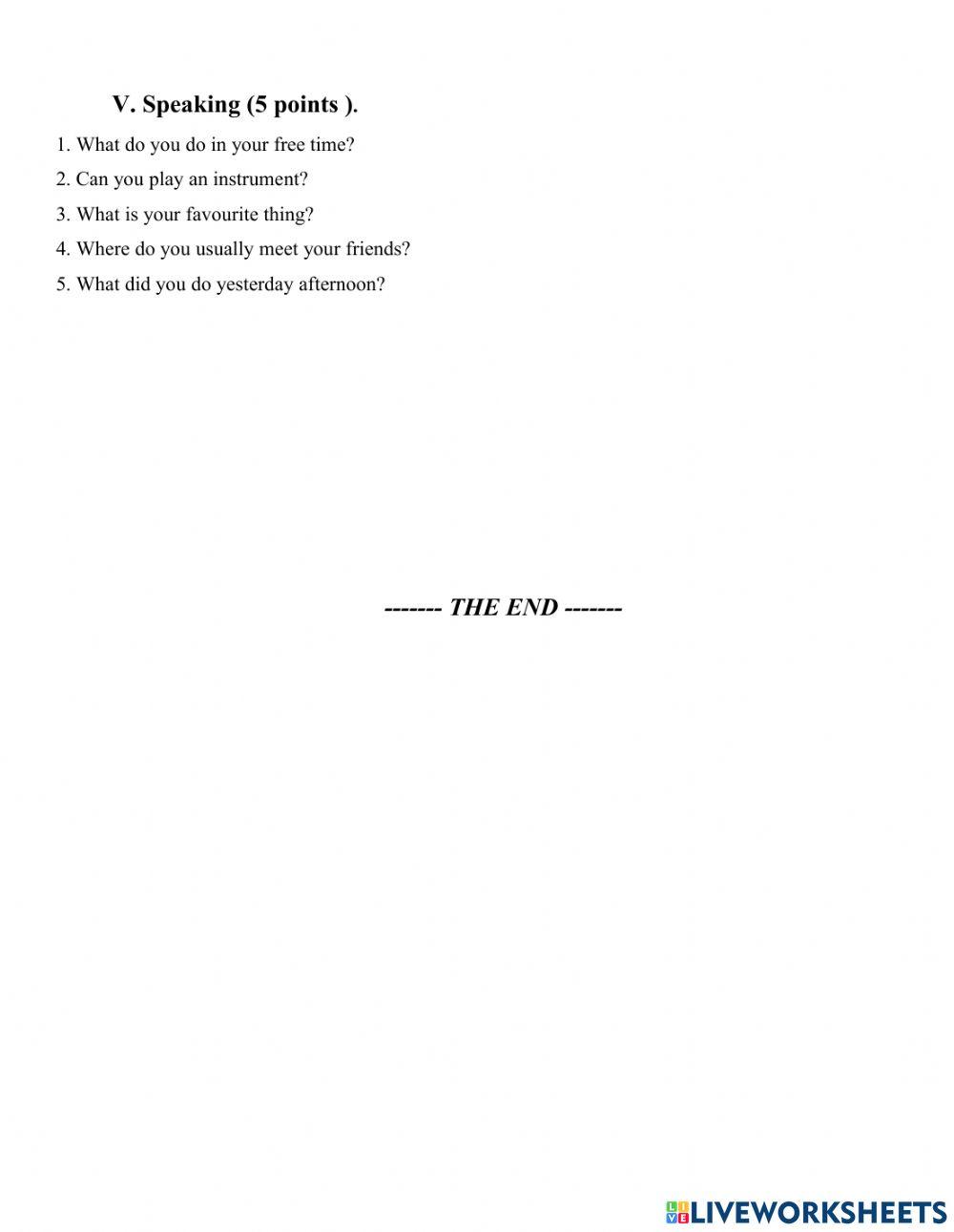 V. Speaking (5 points ).

1. What do you do in your free time?

2. Can you play an instrument?

3. What is your favourite thing?

4. Where do you usually meet your friends?

5. What did you do yesterday afternoon?

------- THE END -------

LIVEWORKSHEETS